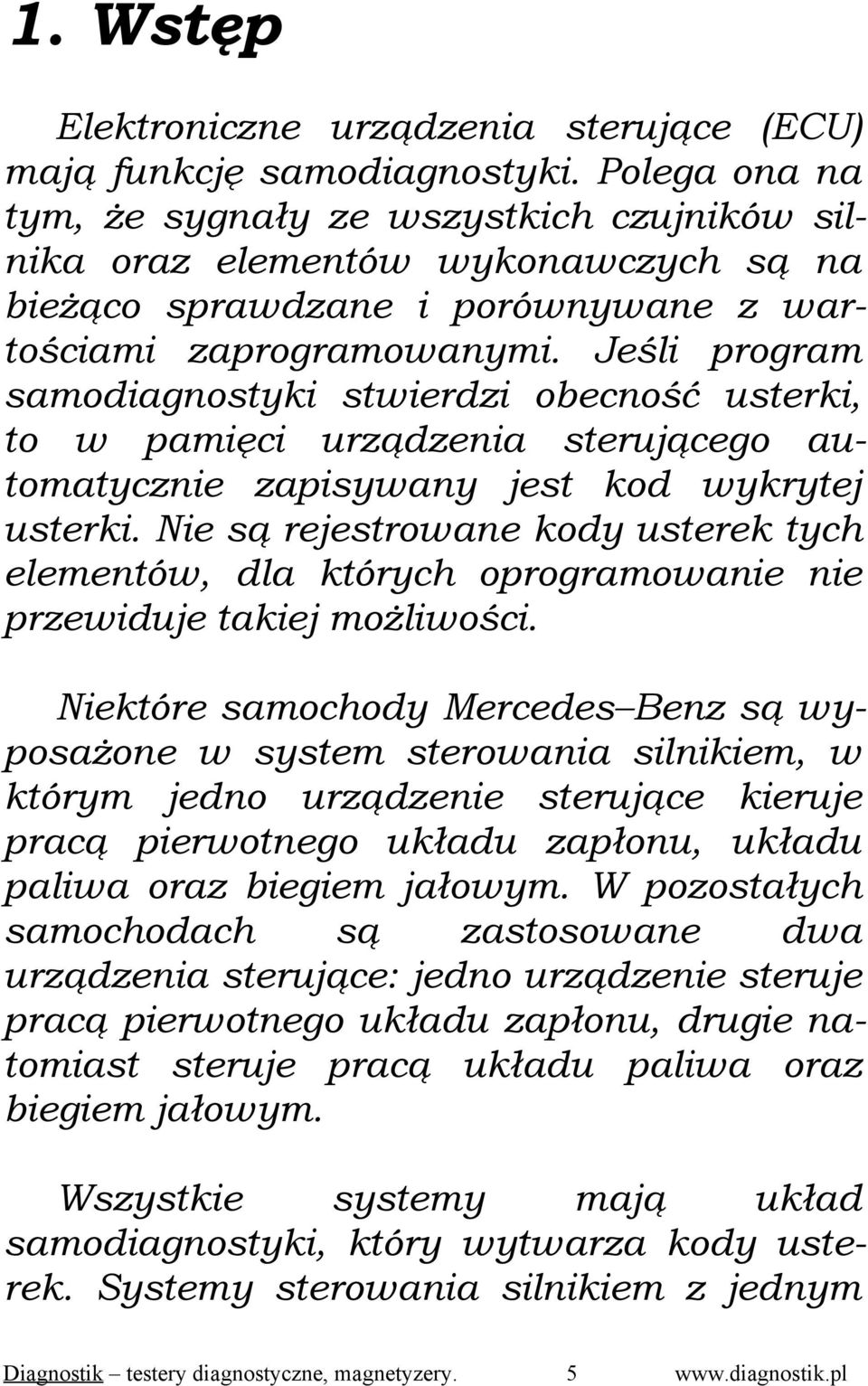 1. Wstęp

Elektroniczne urządzenia sterujące (ECU) mają funkcję samodiagnostyki. Polega ona na tym, że sygnały ze wszystkich czujników silnika oraz elementów wykonawczych są na bieżąco sprawdzane i porównywane z wartościami zaprogramowanymi. Jeśli program samodiagnostyki stwierdzi obecność usterki, to w pamięci urządzenia sterującego automatycznie zapisywany jest kod wykrytej usterki. Nie są rejestrowane kody usterek tych elementów, dla których oprogramowanie nie przewiduje takiej możliwości.

Niektóre samochody Mercedes–Benz są wyposażone w system sterowania silnikiem, w którym jedno urządzenie sterujące kieruje pracą pierwotnego układu zapłonu, układu paliwa oraz biegiem jałowym. W pozostałych samochodach są zastosowane dwa urządzenia sterujące: jedno urządzenie steruje pracą pierwotnego układu zapłonu, drugie natomiast steruje pracą układu paliwa oraz biegiem jałowym.

Wszystkie systemy mają układ samodiagnostyki, który wytwarza kody usterek. Systemy sterowania silnikiem z jednym

Diagnostik – testery diagnostyczne, magnetyzery. 5 www.diagnostik.pl